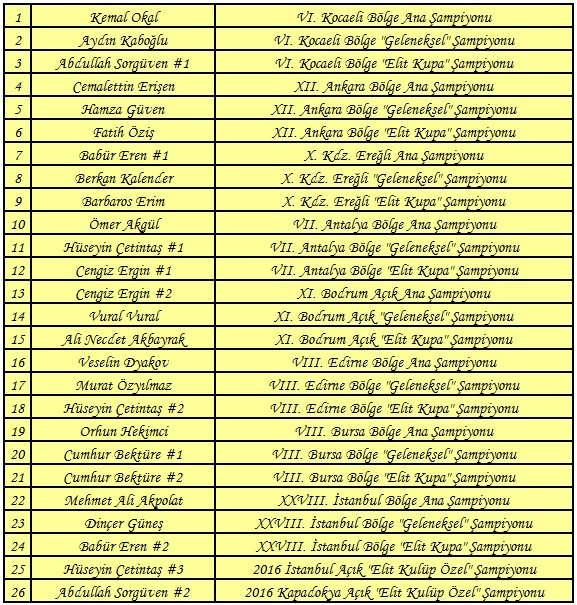 | | | |
|---|---|---|
| 1 | Kemal Okal | VI. Kocaeli Bölge Ana Şampiyonu |
| 2 | Aydın Kaboğlu | VI. Kocaeli Bölge "Geleneksel" Şampiyonu |
| 3 | Abdullah Sorgüven #1 | VI. Kocaeli Bölge "Elit Kupa" Şampiyonu |
| 4 | Cemalettin Erişen | XII. Ankara Bölge Ana Şampiyonu |
| 5 | Hamza Güven | XII. Ankara Bölge "Geleneksel" Şampiyonu |
| 6 | Fatih Öziş | XII. Ankara Bölge "Elit Kupa" Şampiyonu |
| 7 | Babür Eren #1 | X. Kdz. Ereğli Ana Şampiyonu |
| 8 | Berkan Kalender | X. Kdz. Ereğli "Geleneksel" Şampiyonu |
| 9 | Barbaros Erim | X. Kdz. Ereğli "Elit Kupa" Şampiyonu |
| 10 | Ömer Akgül | VII. Antalya Bölge Ana Şampiyonu |
| 11 | Hüseyin Çetintaş #1 | VII. Antalya Bölge "Geleneksel" Şampiyonu |
| 12 | Cengiz Ergin #1 | VII. Antalya Bölge "Elit Kupa" Şampiyonu |
| 13 | Cengiz Ergin #2 | XI. Bodrum Açık Ana Şampiyonu |
| 14 | Vural Vural | XI. Bodrum Açık "Geleneksel" Şampiyonu |
| 15 | Ali Necdet Akbayrak | XI. Bodrum Açık "Elit Kupa" Şampiyonu |
| 16 | Veselin Dyakov | VIII. Edirne Bölge Ana Şampiyonu |
| 17 | Murat Özyılmaz | VIII. Edirne Bölge "Geleneksel" Şampiyonu |
| 18 | Hüseyin Çetintaş #2 | VIII. Edirne Bölge "Elit Kupa" Şampiyonu |
| 19 | Orhun Hekimci | VIII. Bursa Bölge Ana Şampiyonu |
| 20 | Cumhur Bektüre #1 | VIII. Bursa Bölge "Geleneksel" Şampiyonu |
| 21 | Cumhur Bektüre #2 | VIII. Bursa Bölge "Elit Kupa" Şampiyonu |
| 22 | Mehmet Ali Akpolat | XXVIII. İstanbul Bölge Ana Şampiyonu |
| 23 | Dinçer Güneş | XXVIII. İstanbul Bölge "Geleneksel" Şampiyonu |
| 24 | Babür Eren #2 | XXVIII. İstanbul Bölge "Elit Kupa" Şampiyonu |
| 25 | Hüseyin Çetintaş #3 | 2016 İstanbul Açık "Elit Kulüp Özel" Şampiyonu |
| 26 | Abdullah Sorgüven #2 | 2016 Kapadokya Açık "Elit Kulüp Özel" Şampiyonu |